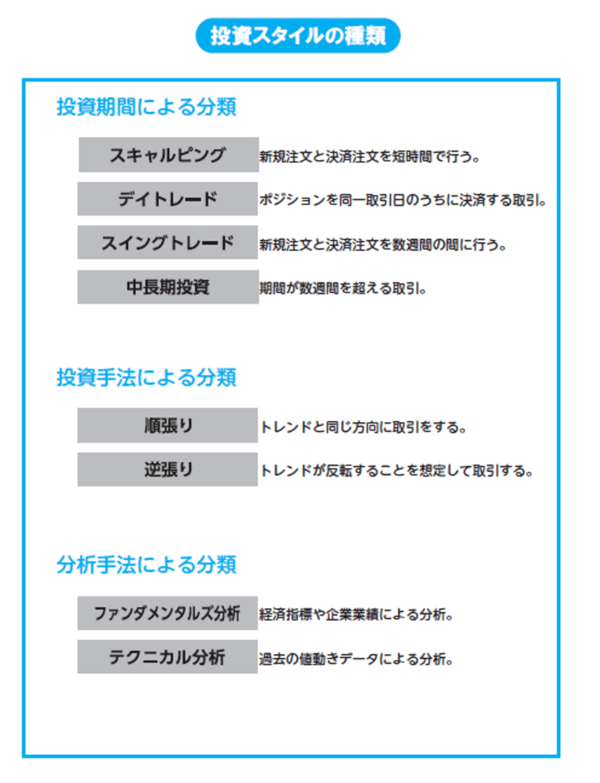 投資スタイルの種類

投資期間による分類

スキャルピング 新規注文と決済注文を短時間で行う。

デイトレード ポジションを同一取引日のうちに決済する取引。

スイングトレード 新規注文と決済注文を数週間の間に行う。

中長期投資 期間が数週間を超える取引。

投資手法による分類

順張り トレンドと同じ方向に取引をする。

逆張り トレンドが反転することを想定して取引する。

分析手法による分類

ファンダメンタルズ分析 経済指標や企業業績による分析。

テクニカル分析 過去の値動きデータによる分析。